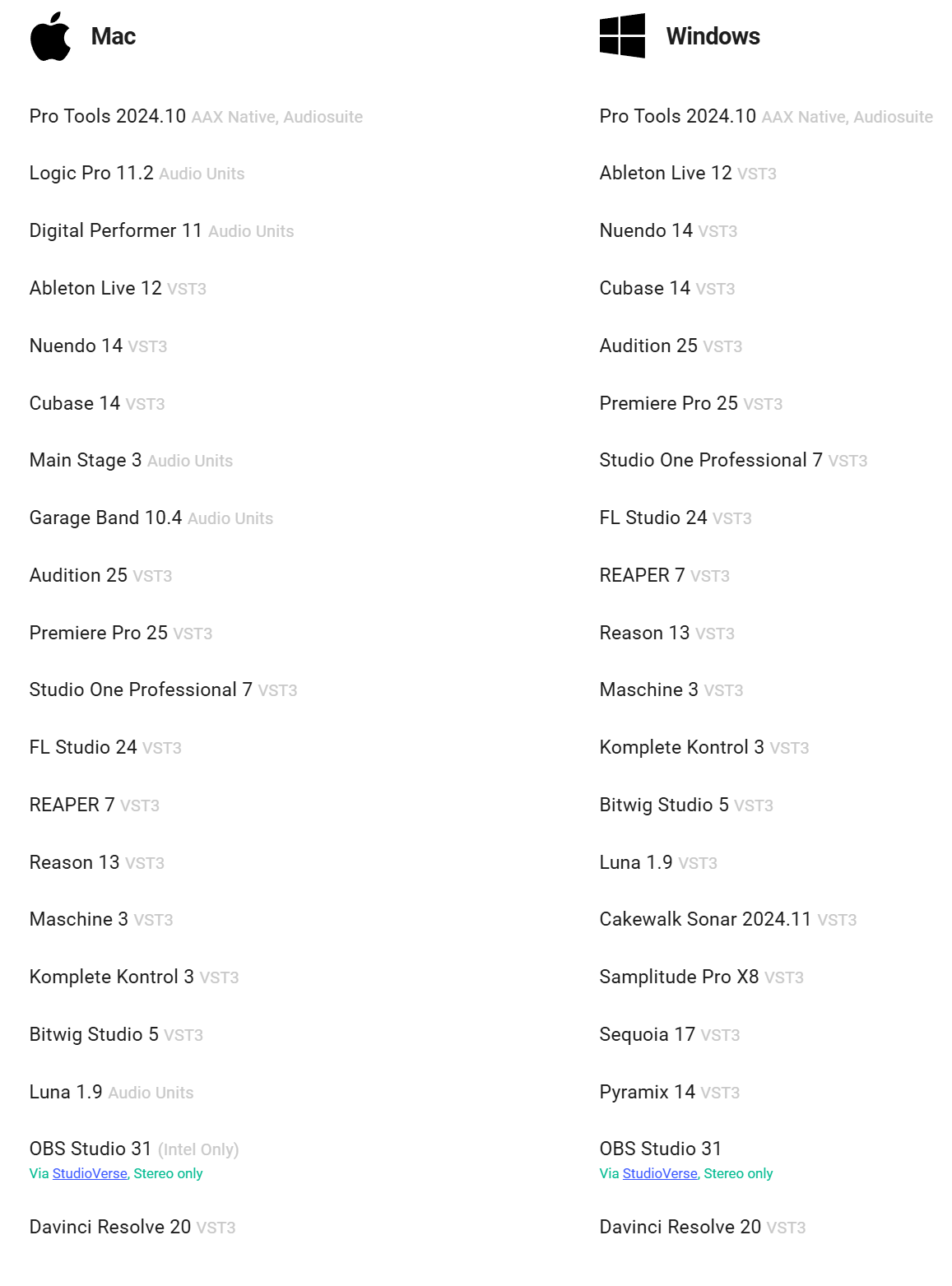 Mac

Pro Tools 2024.10 AAX Native, Audiosuite

Logic Pro 11.2 Audio Units

Digital Performer 11 Audio Units

Ableton Live 12 VST3

Nuendo 14 VST3

Cubase 14 VST3

Main Stage 3 Audio Units

Garage Band 10.4 Audio Units

Audition 25 VST3

Premiere Pro 25 VST3

Studio One Professional 7 VST3

FL Studio 24 VST3

REAPER 7 VST3

Reason 13 VST3

Maschine 3 VST3

Komplete Kontrol 3 VST3

Bitwig Studio 5 VST3

Luna 1.9 Audio Units

OBS Studio 31 (Intel Only)
Via StudioVerse, Stereo only

Davinci Resolve 20 VST3

Windows

Pro Tools 2024.10 AAX Native, Audiosuite

Ableton Live 12 VST3

Nuendo 14 VST3

Cubase 14 VST3

Audition 25 VST3

Premiere Pro 25 VST3

Studio One Professional 7 VST3

FL Studio 24 VST3

REAPER 7 VST3

Reason 13 VST3

Maschine 3 VST3

Komplete Kontrol 3 VST3

Bitwig Studio 5 VST3

Luna 1.9 VST3

Cakewalk Sonar 2024.11 VST3

Samplitude Pro X8 VST3

Sequoia 17 VST3

Pyramix 14 VST3

OBS Studio 31
Via StudioVerse, Stereo only

Davinci Resolve 20 VST3